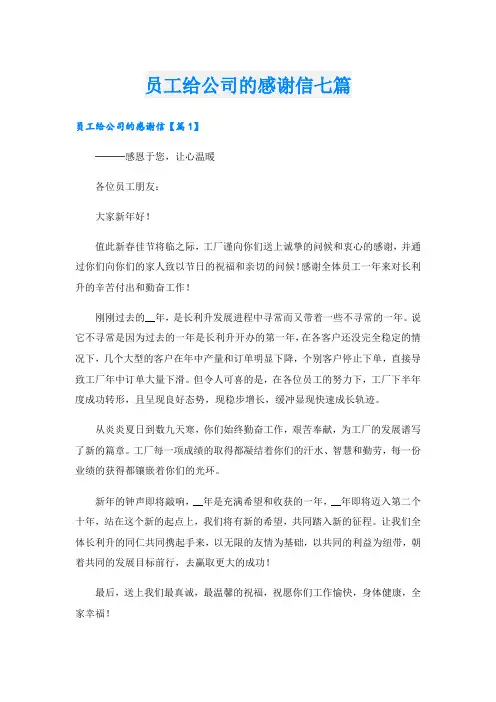 员工给公司的感谢信七篇

员工给公司的感谢信【篇1】

———感恩于您，让心温暖

各位员工朋友：

大家新年好！

值此新春佳节将临之际，工厂谨向你们送上诚挚的问候和衷心的感谢，并通过你们向你们的家人致以节日的祝福和亲切的问候！感谢全体员工一年来对长利升的辛苦付出和勤奋工作！

刚刚过去的__年，是长利升发展进程中寻常而又带着一些不寻常的一年。说它不寻常是因为过去的一年是长利升开办的第一年，在各客户还没完全稳定的情况下，几个大型的客户在年中产量和订单明显下降，个别客户停止下单，直接导致工厂年中订单大量下滑。但令人可喜的是，在各位员工的努力下，工厂下半年度成功转形，且呈现良好态势，现稳步增长，缓冲显现快速成长轨迹。

从炎炎夏日到数九天寒，你们始终勤奋工作，艰苦奉献，为工厂的发展谱写了新的篇章。工厂每一项成绩的取得都凝结着你们的汗水、智慧和勤劳，每一份业绩的获得都镶嵌着你们的光环。

新年的钟声即将敲响，__年是充满希望和收获的一年，__年即将迈入第二个十年，站在这个新的起点上，我们将有新的希望，共同踏入新的征程。让我们全体长利升的同仁共同携起手来，以无限的友情为基础，以共同的利益为纽带，朝着共同的发展目标前行，去赢取更大的成功！

最后，送上我们最真诚，最温馨的祝福，祝愿你们工作愉快，身体健康，全家幸福！